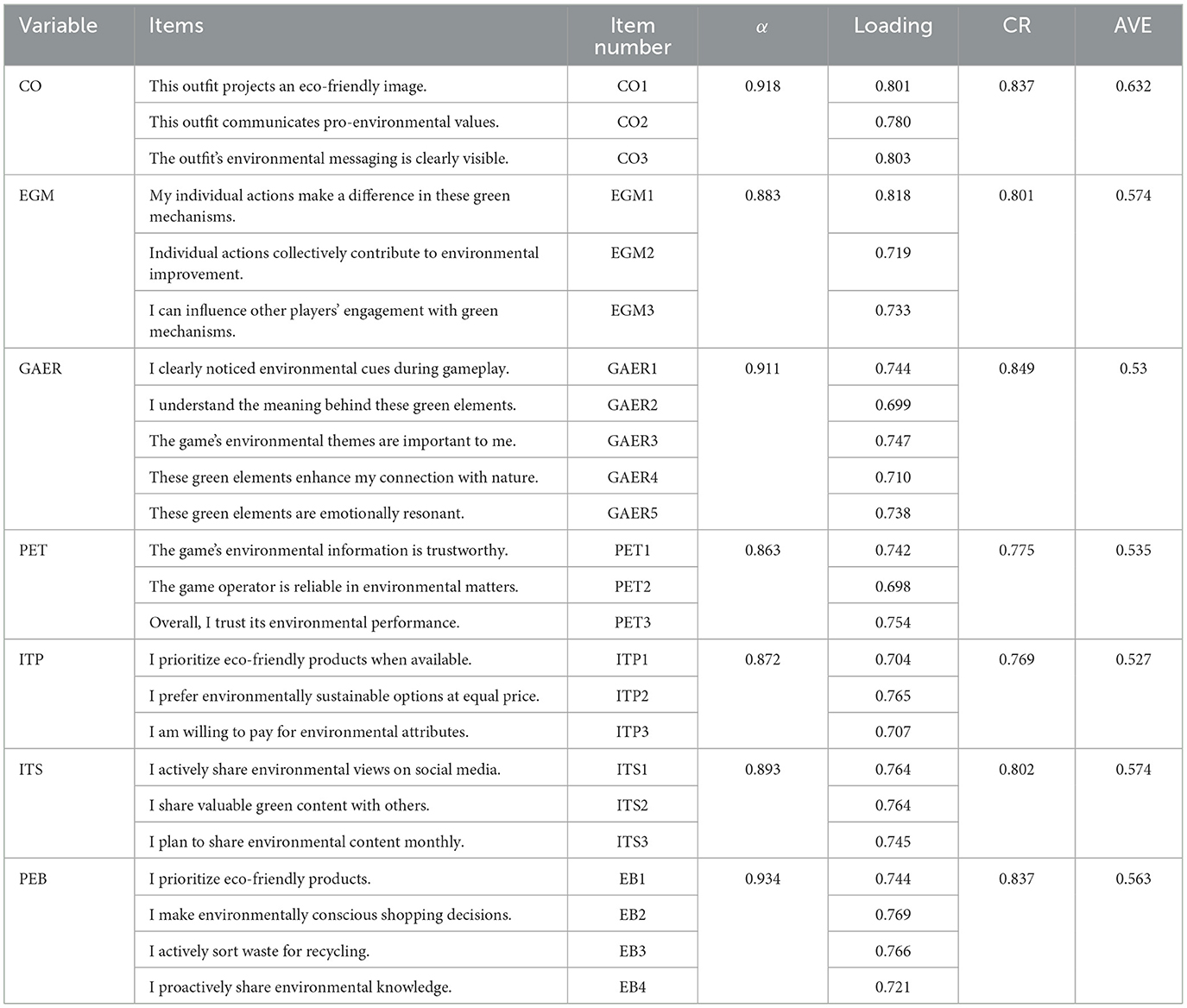 | Variable | Items | Item number | $\alpha$ | Loading | CR | AVE |
|---|---|---|---|---|---|---|
| CO | This outfit projects an eco-friendly image. | CO1 | 0.918 | 0.801 | 0.837 | 0.632 |
| | This outfit communicates pro-environmental values. | CO2 | | 0.780 | | |
| | The outfit's environmental messaging is clearly visible. | CO3 | | 0.803 | | |
| EGM | My individual actions make a difference in these green mechanisms. | EGM1 | 0.883 | 0.818 | 0.801 | 0.574 |
| | Individual actions collectively contribute to environmental improvement. | EGM2 | | 0.719 | | |
| | I can influence other players' engagement with green mechanisms. | EGM3 | | 0.733 | | |
| GAER | I clearly noticed environmental cues during gameplay. | GAER1 | 0.911 | 0.744 | 0.849 | 0.53 |
| | I understand the meaning behind these green elements. | GAER2 | | 0.699 | | |
| | The game's environmental themes are important to me. | GAER3 | | 0.747 | | |
| | These green elements enhance my connection with nature. | GAER4 | | 0.710 | | |
| | These green elements are emotionally resonant. | GAER5 | | 0.738 | | |
| PET | The game's environmental information is trustworthy. | PET1 | 0.863 | 0.742 | 0.775 | 0.535 |
| | The game operator is reliable in environmental matters. | PET2 | | 0.698 | | |
| | Overall, I trust its environmental performance. | PET3 | | 0.754 | | |
| ITP | I prioritize eco-friendly products when available. | ITP1 | 0.872 | 0.704 | 0.769 | 0.527 |
| | I prefer environmentally sustainable options at equal price. | ITP2 | | 0.765 | | |
| | I am willing to pay for environmental attributes. | ITP3 | | 0.707 | | |
| ITS | I actively share environmental views on social media. | ITS1 | 0.893 | 0.764 | 0.802 | 0.574 |
| | I share valuable green content with others. | ITS2 | | 0.764 | | |
| | I plan to share environmental content monthly. | ITS3 | | 0.745 | | |
| PEB | I prioritize eco-friendly products. | EB1 | 0.934 | 0.744 | 0.837 | 0.563 |
| | I make environmentally conscious shopping decisions. | EB2 | | 0.769 | | |
| | I actively sort waste for recycling. | EB3 | | 0.766 | | |
| | I proactively share environmental knowledge. | EB4 | | 0.721 | | |